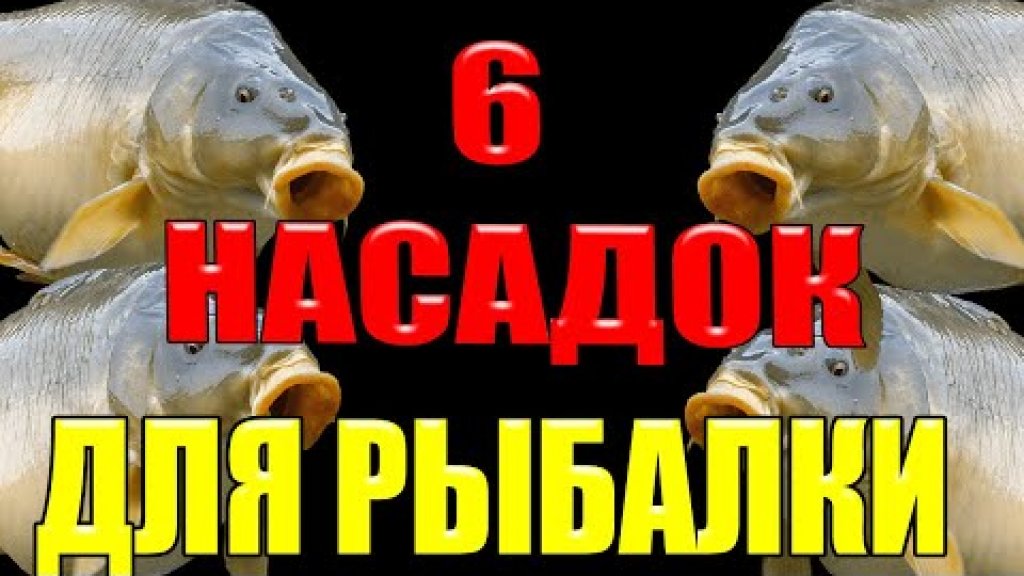 6
НАСАДОК
ДЛЯ РЫБАЛКИ